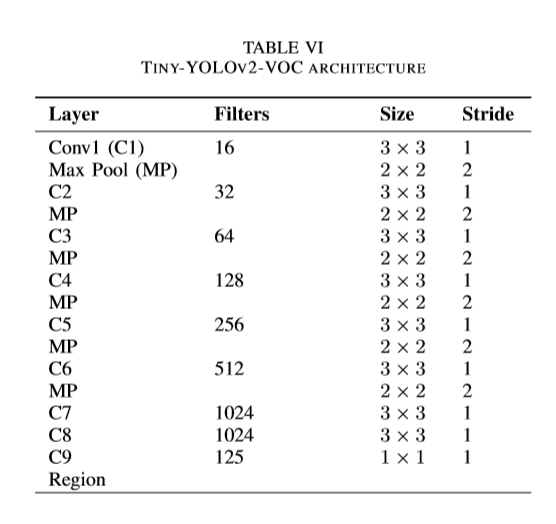 TABLE VI
TINY-YOLOV2-VOC ARCHITECTURE

| Layer | Filters | Size | Stride |
|---|---|---|---|
| Conv1 (C1) | 16 | $3 \times 3$ | 1 |
| Max Pool (MP) | | $2 \times 2$ | 2 |
| C2 | 32 | $3 \times 3$ | 1 |
| MP | | $2 \times 2$ | 2 |
| C3 | 64 | $3 \times 3$ | 1 |
| MP | | $2 \times 2$ | 2 |
| C4 | 128 | $3 \times 3$ | 1 |
| MP | | $2 \times 2$ | 2 |
| C5 | 256 | $3 \times 3$ | 1 |
| MP | | $2 \times 2$ | 2 |
| C6 | 512 | $3 \times 3$ | 1 |
| MP | | $2 \times 2$ | 2 |
| C7 | 1024 | $3 \times 3$ | 1 |
| C8 | 1024 | $3 \times 3$ | 1 |
| C9 | 125 | $1 \times 1$ | 1 |
| Region | | | |